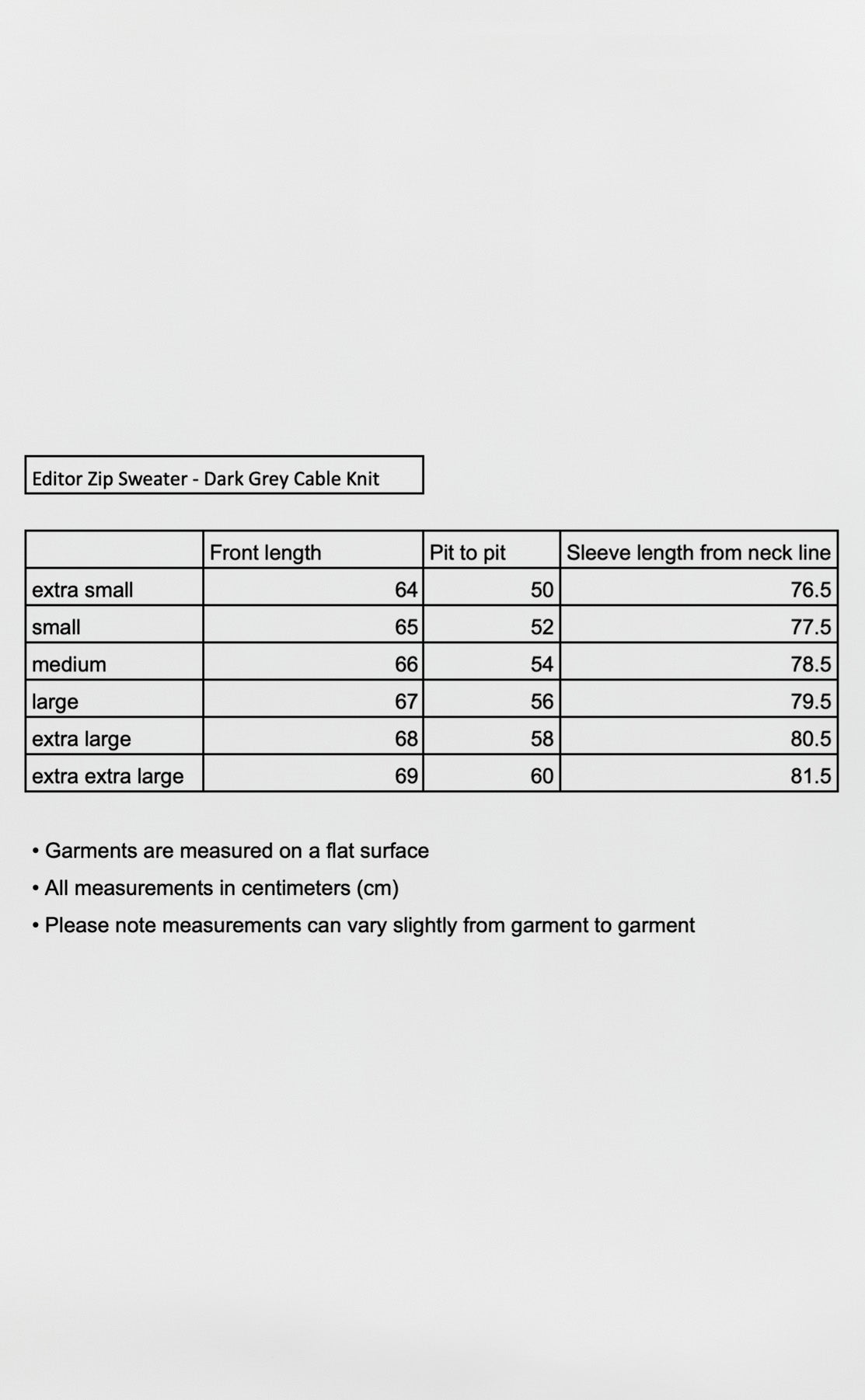 Editor Zip Sweater - Dark Grey Cable Knit

| | Front length | Pit to pit | Sleeve length from neck line |
|---|---|---|---|
| extra small | 64 | 50 | 76.5 |
| small | 65 | 52 | 77.5 |
| medium | 66 | 54 | 78.5 |
| large | 67 | 56 | 79.5 |
| extra large | 68 | 58 | 80.5 |
| extra extra large | 69 | 60 | 81.5 |

• Garments are measured on a flat surface
• All measurements in centimeters (cm)
• Please note measurements can vary slightly from garment to garment